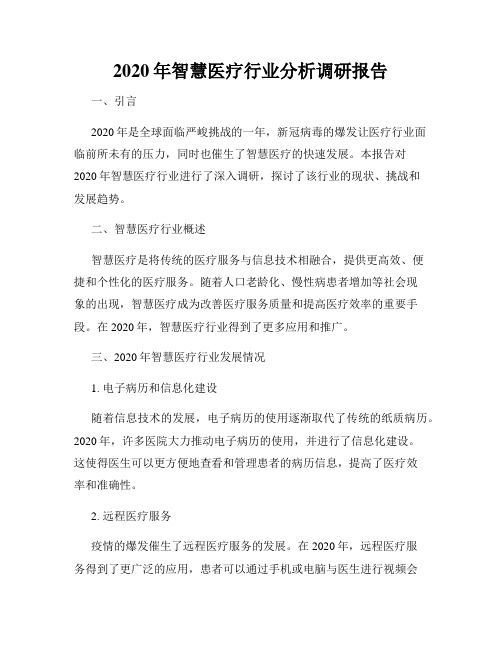 2020年智慧医疗行业分析调研报告

一、引言

2020年是全球面临严峻挑战的一年，新冠病毒的爆发让医疗行业面临前所未有的压力，同时也催生了智慧医疗的快速发展。本报告对2020年智慧医疗行业进行了深入调研，探讨了该行业的现状、挑战和发展趋势。

二、智慧医疗行业概述

智慧医疗是将传统的医疗服务与信息技术相融合，提供更高效、便捷和个性化的医疗服务。随着人口老龄化、慢性病患者增加等社会现象的出现，智慧医疗成为改善医疗服务质量和提高医疗效率的重要手段。在2020年，智慧医疗行业得到了更多应用和推广。

三、2020年智慧医疗行业发展情况

1. 电子病历和信息化建设

随着信息技术的发展，电子病历的使用逐渐取代了传统的纸质病历。2020年，许多医院大力推动电子病历的使用，并进行了信息化建设。这使得医生可以更方便地查看和管理患者的病历信息，提高了医疗效率和准确性。

2. 远程医疗服务

疫情的爆发催生了远程医疗服务的发展。在2020年，远程医疗服务得到了更广泛的应用，患者可以通过手机或电脑与医生进行视频会